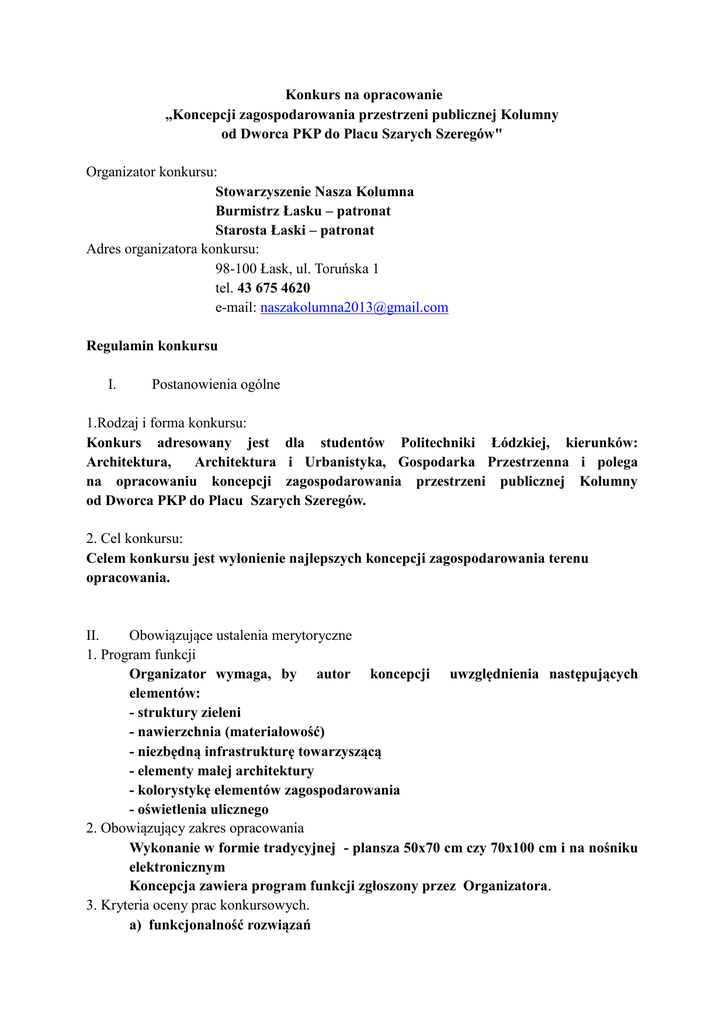 Konkurs na opracowanie
„Koncepcji zagospodarowania przestrzeni publicznej Kolumny od Dworca PKP do Placu Szarych Szeregów"

Organizator konkursu:
Stowarzyszenie Nasza Kolumna
Burmistrz Łasku – patronat
Starosta Łaski – patronat
Adres organizatora konkursu:
98-100 Łask, ul. Toruńska 1
tel. 43 675 4620
e-mail: naszakolumna2013@gmail.com

Regulamin konkursu

I. Postanowienia ogólne

1.Rodzaj i forma konkursu:
Konkurs adresowany jest dla studentów Politechniki Łódzkiej, kierunków: Architektura, Architektura i Urbanistyka, Gospodarka Przestrzenna i polega na opracowaniu koncepcji zagospodarowania przestrzeni publicznej Kolumny od Dworca PKP do Placu Szarych Szeregów.

2. Cel konkursu:
Celem konkursu jest wyłonienie najlepszych koncepcji zagospodarowania terenu opracowania.

II. Obowiązujące ustalenia merytoryczne
1. Program funkcji
Organizator wymaga, by autor koncepcji uwzględnienia następujących elementów:
- struktury zieleni
- nawierzchnia (materiałowość)
- niezbędną infrastrukturę towarzyszącą
- elementy małej architektury
- kolorystykę elementów zagospodarowania
- oświetlenia ulicznego
2. Obowiązujący zakres opracowania
Wykonanie w formie tradycyjnej - plansza 50x70 cm czy 70x100 cm i na nośniku elektronicznym
Koncepcja zawiera program funkcji zgłoszony przez Organizatora.
3. Kryteria oceny prac konkursowych.
a) funkcjonalność rozwiązań